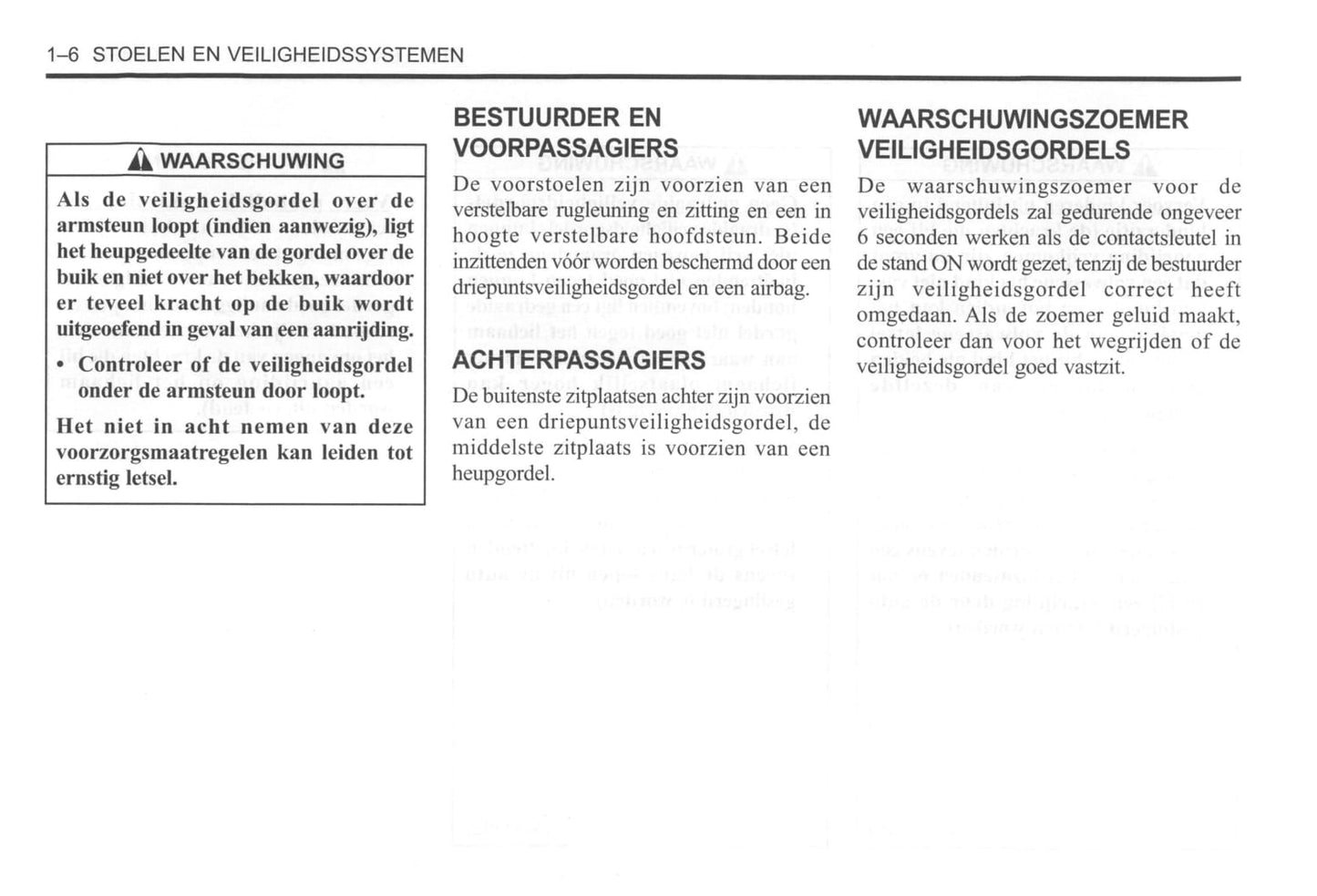 1–6 STOELEN EN VEILIGHEIDSSYSTEMEN

WAARSCHUWING

Als de veiligheidsgordel over de armsteun loopt (indien aanwezig), ligt het heupgedeelte van de gordel over de buik en niet over het bekken, waardoor er teveel kracht op de buik wordt uitgeoefend in geval van een aanrijding.

• Controleer of de veiligheidsgordel onder de armsteun door loopt.

Het niet in acht nemen van deze voorzorgsmaatregelen kan leiden tot ernstig letsel.

BESTUURDER EN VOORPASSAGIERS

De voorstoelen zijn voorzien van een verstelbare rugleuning en zitting en een in hoogte verstelbare hoofdsteun. Beide inzittenden vóór worden beschermd door een driepuntsveiligheidsgordel en een airbag.

ACHTERPASSAGIERS

De buitenste zitplaatsen achter zijn voorzien van een driepuntsveiligheidsgordel, de middelste zitplaats is voorzien van een heupgordel.

WAARSCHUWINGSZOEMER VEILIGHEIDSGORDELS

De waarschuwingszoemer voor de veiligheidsgordels zal gedurende ongeveer 6 seconden werken als de contactsleutel in de stand ON wordt gezet, tenzij de bestuurder zijn veiligheidsgordel correct heeft omgedaan. Als de zoemer geluid maakt, controleer dan voor het wegrijden of de veiligheidsgordel goed vastzit.